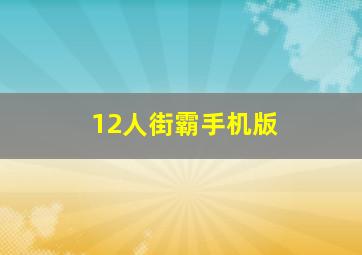 12人街霸手机版